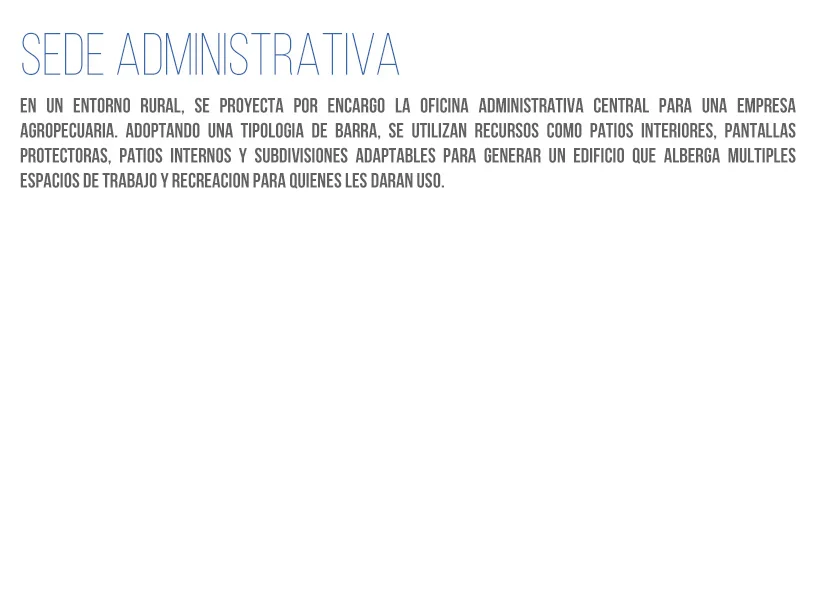 SEDE ADMINISTRATIVA

EN UN ENTORNO RURAL, SE PROYECTA POR ENCARGO LA OFICINA ADMINISTRATIVA CENTRAL PARA UNA EMPRESA AGROPECUARIA. ADOPTANDO UNA TIPOLOGIA DE BARRA, SE UTILIZAN RECURSOS COMO PATIOS INTERIORES, PANTALLAS PROTECTORAS, PATIOS INTERNOS Y SUBDIVISIONES ADAPTABLES PARA GENERAR UN EDIFICIO QUE ALBERGA MULTIPLES ESPACIOS DE TRABAJO Y RECREACION PARA QUIENES LES DARAN USO.